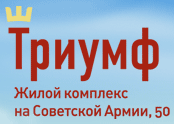 Триумф
Жилой комплекс
на Советской Армии, 50